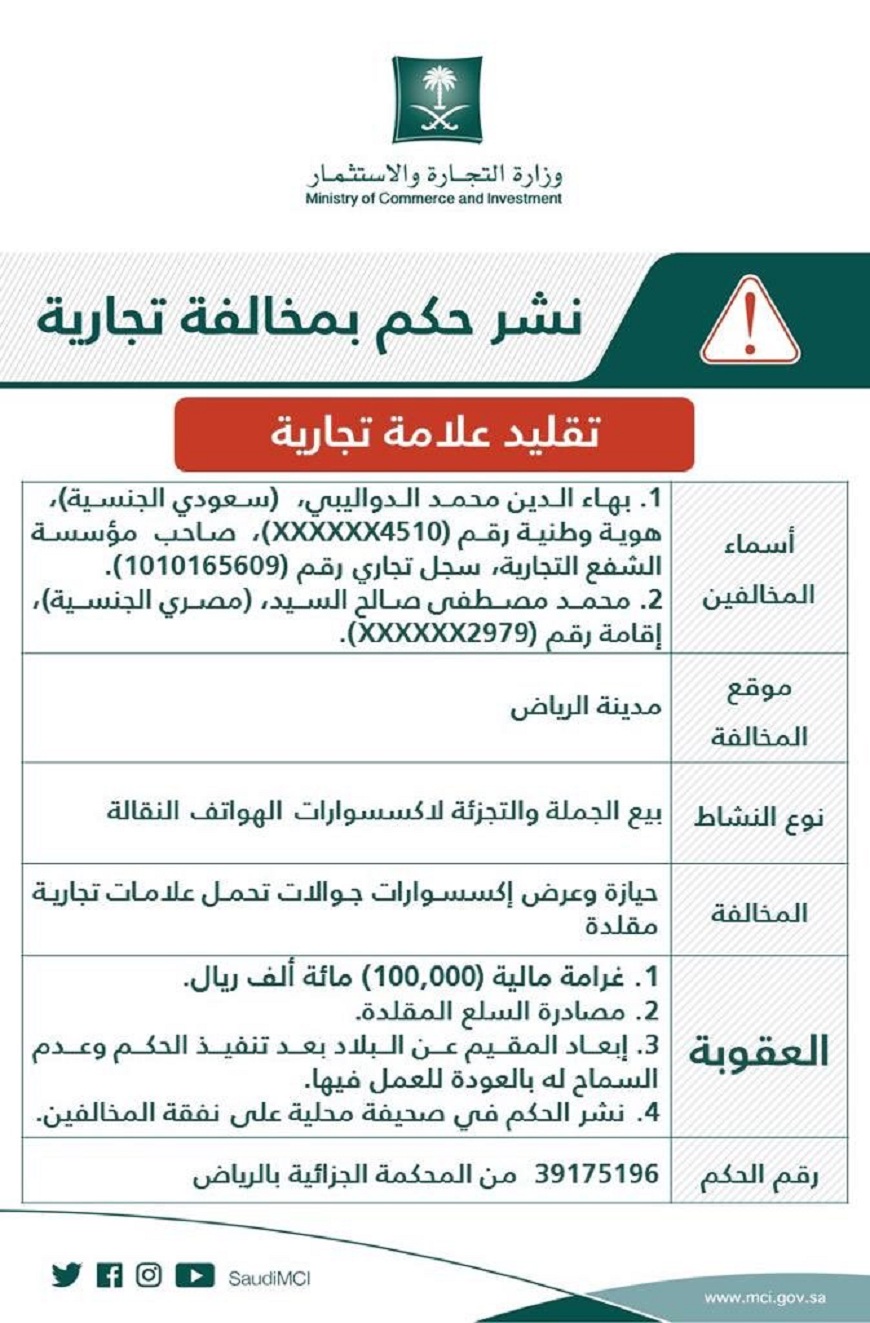 وزارة التجارة والاستثمار
Ministry of Commerce and Investment

نشر حكم بمخالفة تجارية

تقليد علامة تجارية

| | |
|---|---|
| أسماء المخالفين | 1. بهاء الدين محمد الدواليبي، (سعودي الجنسية)، هوية وطنية رقم (XXXXXX4510)، صاحب مؤسسة الشفع التجارية، سجل تجاري رقم (1010165609). 2. محمد مصطفى صالح السيد، (مصري الجنسية)، إقامة رقم (XXXXXX2979). |
| موقع المخالفة | مدينة الرياض |
| نوع النشاط | بيع الجملة والتجزئة لاكسسوارات الهواتف النقالة |
| المخالفة | حيازة وعرض إكسسوارات جوالات تحمل علامات تجارية مقلدة |
| العقوبة | 1. غرامة مالية (100,000) مائة ألف ريال. 2. مصادرة السلع المقلدة. 3. إبعاد المقيم عن البلاد بعد تنفيذ الحكم وعدم السماح له بالعودة للعمل فيها. 4. نشر الحكم في صحيفة محلية على نفقة المخالفين. |
| رقم الحكم | 39175196 من المحكمة الجزائية بالرياض |

SaudiMCI
www.mci.gov.sa